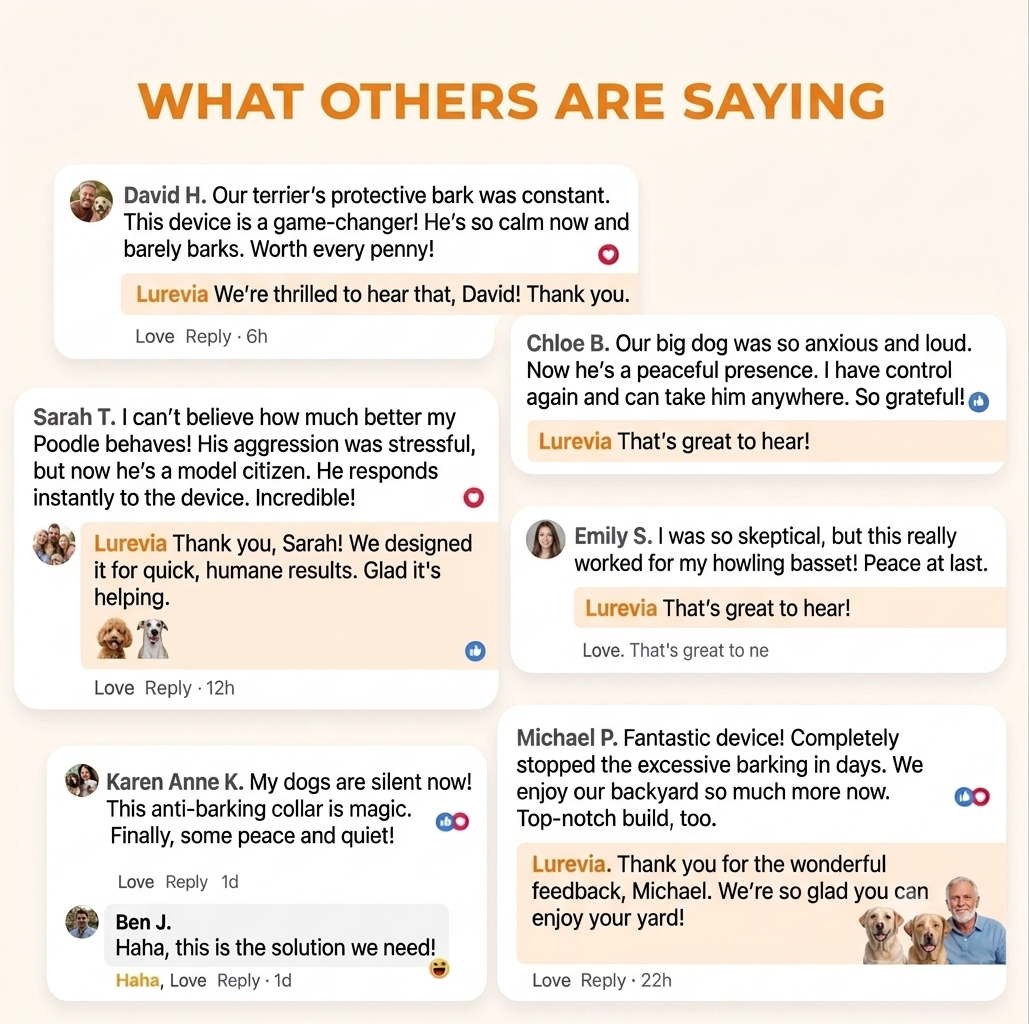 WHAT OTHERS ARE SAYING

David H. Our terrier's protective bark was constant. This device is a game-changer! He's so calm now and barely barks. Worth every penny!

Lurevia We're thrilled to hear that, David! Thank you.

Love Reply · 6h

Sarah T. I can't believe how much better my Poodle behaves! His aggression was stressful, but now he's a model citizen. He responds instantly to the device. Incredible!

Lurevia Thank you, Sarah! We designed it for quick, humane results. Glad it's helping.

Love Reply · 12h

Karen Anne K. My dogs are silent now! This anti-barking collar is magic. Finally, some peace and quiet!

Love Reply 1d

Ben J.
Haha, this is the solution we need!

Haha, Love Reply · 1d

Chloe B. Our big dog was so anxious and loud. Now he's a peaceful presence. I have control again and can take him anywhere. So grateful!

Lurevia That's great to hear!

Emily S. I was so skeptical, but this really worked for my howling basset! Peace at last.

Lurevia That's great to hear!

Love. That's great to ne

Michael P. Fantastic device! Completely stopped the excessive barking in days. We enjoy our backyard so much more now. Top-notch build, too.

Lurevia. Thank you for the wonderful feedback, Michael. We're so glad you can enjoy your yard!

Love Reply · 22h